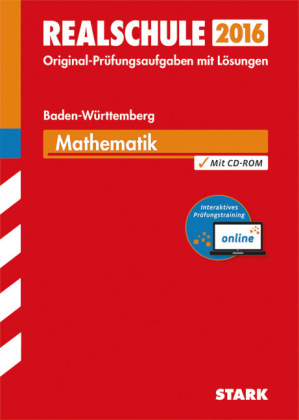 REALSCHULE 2016
Original-Prüfungsaufgaben mit Lösungen

Baden-Württemberg

Mathematik

✓ Mit CD-ROM

Interaktives Prüfungstraining

online

STARK